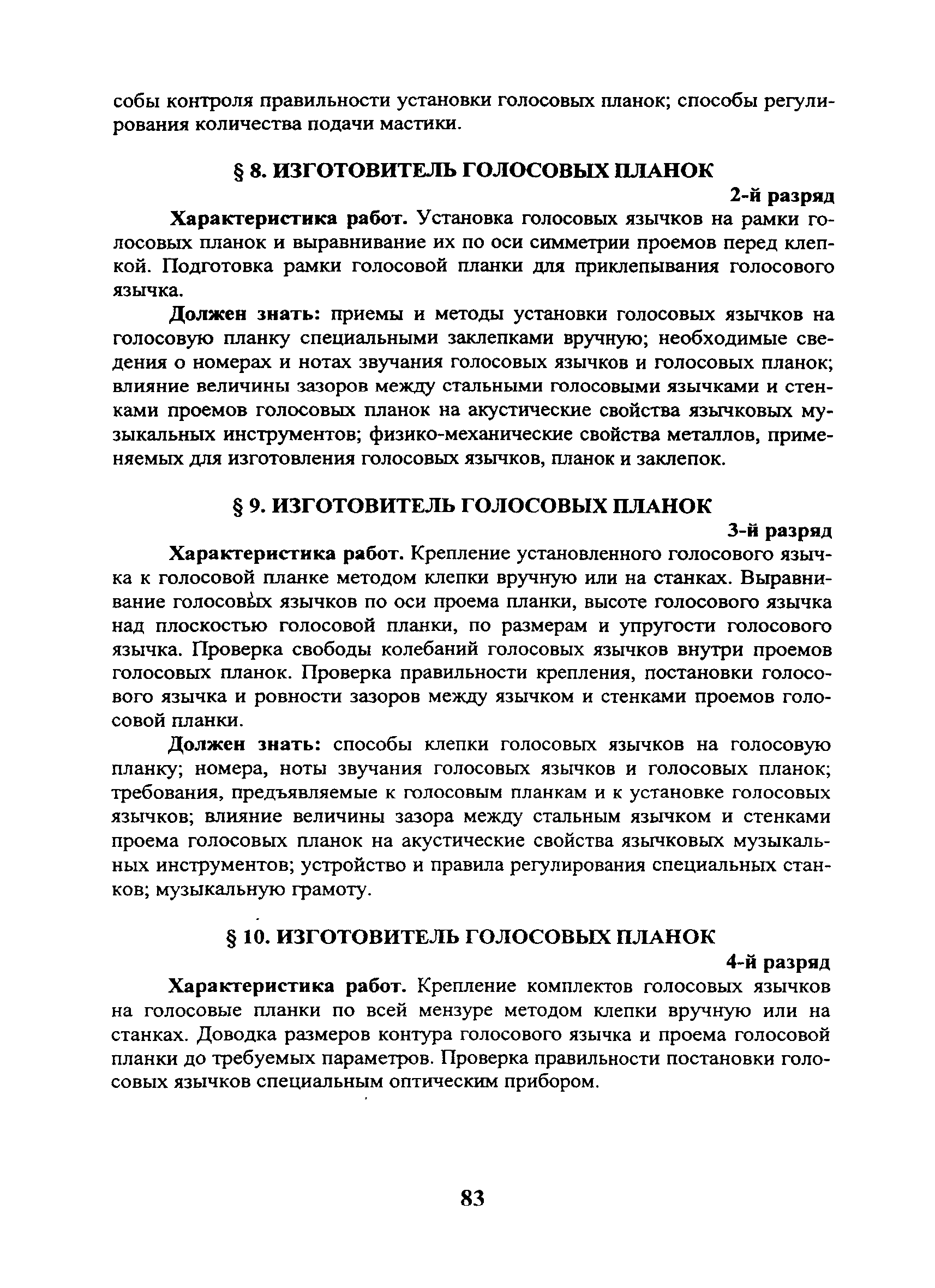 собы контроля правильности установки голосовых планок; способы регулирования количества подачи мастики.

§ 8. ИЗГОТОВИТЕЛЬ ГОЛОСОВЫХ ПЛАНОК

2-й разряд

Характеристика работ. Установка голосовых язычков на рамки голосовых планок и выравнивание их по оси симметрии проемов перед клепкой. Подготовка рамки голосовой планки для приклепывания голосового язычка.

Должен знать: приемы и методы установки голосовых язычков на голосовую планку специальными заклепками вручную; необходимые сведения о номерах и нотах звучания голосовых язычков и голосовых планок; влияние величины зазоров между стальными голосовыми язычками и стенками проемов голосовых планок на акустические свойства язычковых музыкальных инструментов; физико-механические свойства металлов, применяемых для изготовления голосовых язычков, планок и заклепок.

§ 9. ИЗГОТОВИТЕЛЬ ГОЛОСОВЫХ ПЛАНОК

3-й разряд

Характеристика работ. Крепление установленного голосового язычка к голосовой планке методом клепки вручную или на станках. Выравнивание голосовых язычков по оси проема планки, высоте голосового язычка над плоскостью голосовой планки, по размерам и упругости голосового язычка. Проверка свободы колебаний голосовых язычков внутри проемов голосовых планок. Проверка правильности крепления, постановки голосового язычка и ровности зазоров между язычком и стенками проемов голосовой планки.

Должен знать: способы клепки голосовых язычков на голосовую планку; номера, ноты звучания голосовых язычков и голосовых планок; требования, предъявляемые к голосовым планкам и к установке голосовых язычков; влияние величины зазора между стальным язычком и стенками проема голосовых планок на акустические свойства язычковых музыкальных инструментов; устройство и правила регулирования специальных станков; музыкальную грамоту.

§ 10. ИЗГОТОВИТЕЛЬ ГОЛОСОВЫХ ПЛАНОК

4-й разряд

Характеристика работ. Крепление комплектов голосовых язычков на голосовые планки по всей мензуре методом клепки вручную или на станках. Доводка размеров контура голосового язычка и проема голосовой планки до требуемых параметров. Проверка правильности постановки голосовых язычков специальным оптическим прибором.

83